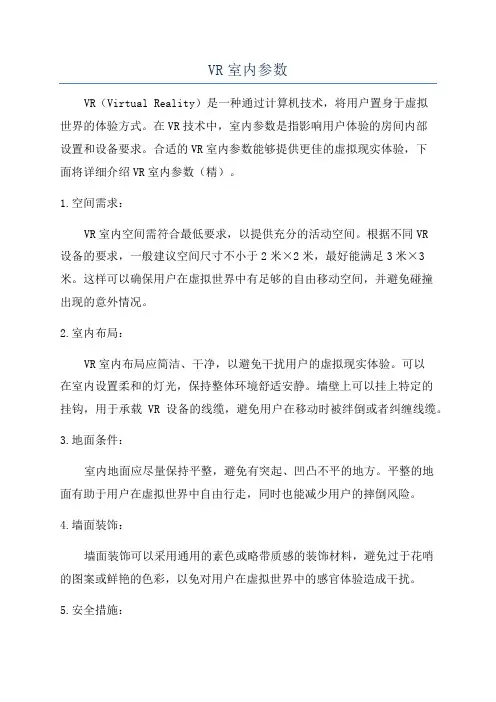 VR 室内参数

VR（Virtual Reality）是一种通过计算机技术，将用户置身于虚拟世界的体验方式。在 VR 技术中，室内参数是指影响用户体验的房间内部设置和设备要求。合适的 VR 室内参数能够提供更佳的虚拟现实体验，下面将详细介绍 VR 室内参数（精）。

1.空间需求：

VR 室内空间需符合最低要求，以提供充分的活动空间。根据不同 VR 设备的要求，一般建议空间尺寸不小于 2 米×2 米，最好能满足 3 米×3 米。这样可以确保用户在虚拟世界中有足够的自由移动空间，并避免碰撞出现的意外情况。

2.室内布局：

VR 室内布局应简洁、干净，以避免干扰用户的虚拟现实体验。可以在室内设置柔和的灯光，保持整体环境舒适安静。墙壁上可以挂上特定的挂钩，用于承载 VR 设备的线缆，避免用户在移动时被绊倒或者纠缠线缆。

3.地面条件：

室内地面应尽量保持平整，避免有突起、凹凸不平的地方。平整的地面有助于用户在虚拟世界中自由行走，同时也能减少用户的摔倒风险。

4.墙面装饰：

墙面装饰可以采用通用的素色或略带质感的装饰材料，避免过于花哨的图案或鲜艳的色彩，以免对用户在虚拟世界中的感官体验造成干扰。

5.安全措施：